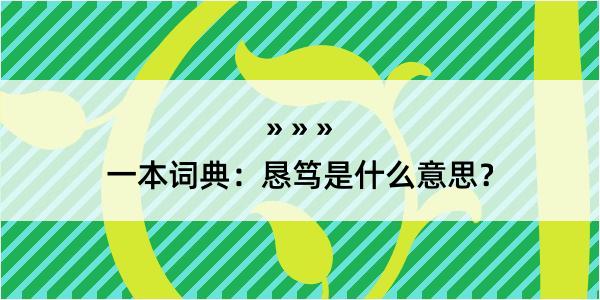 » » »

一本词典：恳笃是什么意思？